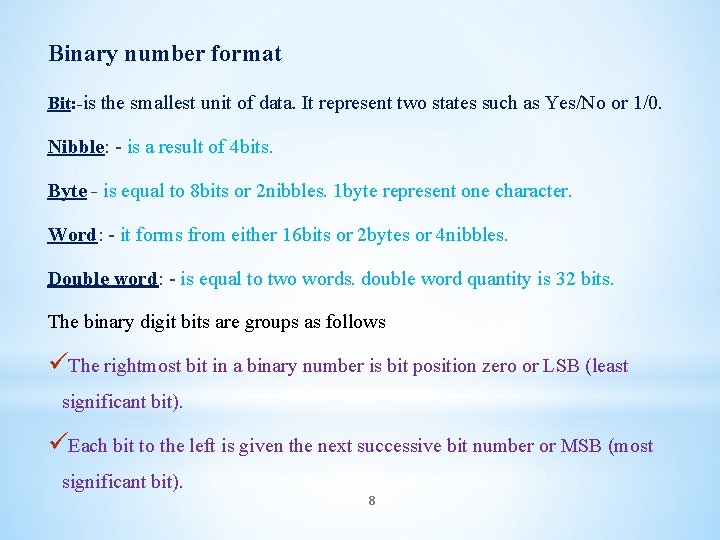 Binary number format

Bit:-is the smallest unit of data. It represent two states such as Yes/No or 1/0.

Nibble: - is a result of 4bits.

Byte - is equal to 8bits or 2nibbles. 1byte represent one character.

Word: - it forms from either 16bits or 2bytes or 4nibbles.

Double word: - is equal to two words. double word quantity is 32 bits.

The binary digit bits are groups as follows

✓The rightmost bit in a binary number is bit position zero or LSB (least significant bit).

✓Each bit to the left is given the next successive bit number or MSB (most significant bit).

8